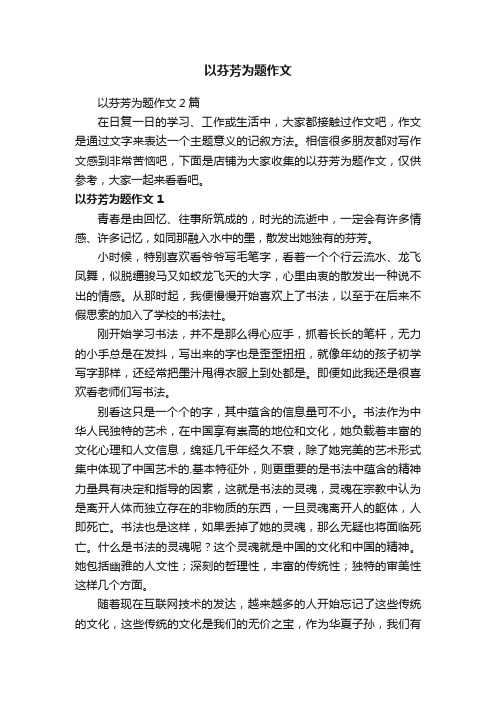 以芬芳为题作文

以芬芳为题作文 2 篇

在日复一日的学习、工作或生活中，大家都接触过作文吧，作文是通过文字来表达一个主题意义的记叙方法。相信很多朋友都对写作文感到非常苦恼吧，下面是店铺为大家收集的以芬芳为题作文，仅供参考，大家一起来看看吧。

以芬芳为题作文 1

青春是由回忆、往事所筑成的，时光的流逝中，一定会有许多情感、许多记忆，如同那融入水中的墨，散发出她独有的芬芳。

小时候，特别喜欢看爷爷写毛笔字，看着一个个行云流水、龙飞凤舞，似脱缰骏马又如蛟龙飞天的大字，心里由衷的散发出一种说不出的情感。从那时起，我便慢慢开始喜欢上了书法，以至于在后来不假思索的加入了学校的书法社。

刚开始学习书法，并不是那么得心应手，抓着长长的笔杆，无力的小手总是在发抖，写出来的字也是歪歪扭扭，就像年幼的孩子初学写字那样，还经常把墨汁甩得衣服上到处都是。即便如此我还是很喜欢看老师们写书法。

别看这只是一个个的字，其中蕴含的信息量可不小。书法作为中华人民独特的艺术，在中国享有崇高的地位和文化，她负载着丰富的文化心理和人文信息，绵延几千年经久不衰，除了她完美的艺术形式集中体现了中国艺术的.基本特征外，则更重要的是书法中蕴含的精神力量具有决定和指导的因素，这就是书法的灵魂，灵魂在宗教中认为是离开人体而独立存在的非物质的东西，一旦灵魂离开人的躯体，人即死亡。书法也是这样，如果丢掉了她的灵魂，那么无疑也将面临死亡。什么是书法的灵魂呢？这个灵魂就是中国的文化和中国的精神。她包括幽雅的人文性；深刻的哲理性，丰富的传统性；独特的审美性这样几个方面。

随着现在互联网技术的发达，越来越多的人开始忘记了这些传统的文化，这些传统的文化是我们的无价之宝，作为华夏子孙，我们有